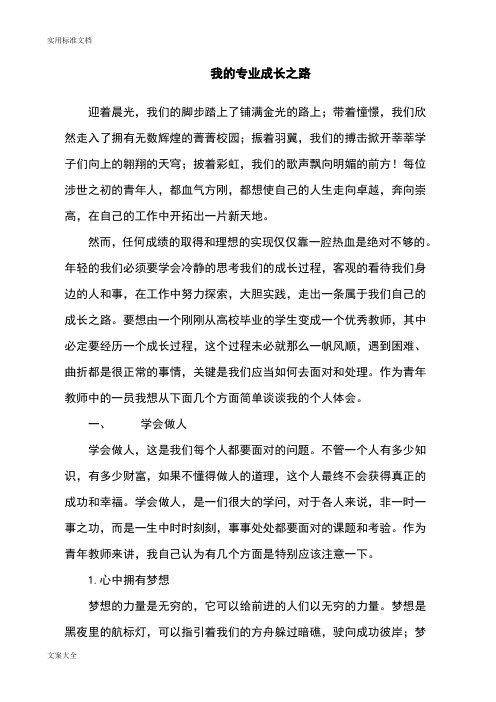 实用标准文档

我的专业成长之路

迎着晨光，我们的脚步踏上了铺满金光的路上；带着憧憬，我们欣然走入了拥有无数辉煌的菁菁校园；振着羽翼，我们的搏击掀开莘莘学子们向上的翱翔的天穹；披着彩虹，我们的歌声飘向明媚的前方！每位涉世之初的青年人，都血气方刚，都想使自己的人生走向卓越，奔向崇高，在自己的工作中开拓出一片新天地。

然而，任何成绩的取得和理想的实现仅仅靠一腔热血是绝对不够的。年轻的我们必须要学会冷静的思考我们的成长过程，客观的看待我们身边的人和事，在工作中努力探索，大胆实践，走出一条属于我们自己的成长之路。要想由一个刚刚从高校毕业的学生变成一个优秀教师，其中必定要经历一个成长过程，这个过程未必就那么一帆风顺，遇到困难、曲折都是很正常的事情，关键是我们应当如何去面对和处理。作为青年教师中的一员我想从下面几个方面简单谈谈我的个人体会。

一、 学会做人

学会做人，这是我们每个人都要面对的问题。不管一个人有多少知识，有多少财富，如果不懂得做人的道理，这个人最终不会获得真正的成功和幸福。学会做人，是一们很大的学问，对于各人来说，非一时一事之功，而是一生中时时刻刻，事事处处都要面对的课题和考验。作为青年教师来讲，我自己认为有几个方面是特别应该注意一下。

1. 心中拥有梦想

梦想的力量是无穷的，它可以给前进的人们以无穷的力量。梦想是黑夜里的航标灯，可以指引着我们的方舟躲过暗礁，驶向成功彼岸；梦

文案大全